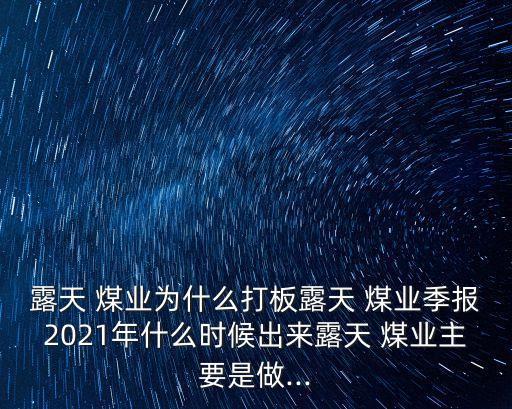 露天 煤业为什么打板露天 煤业季报2021年什么时候出来露天 煤业主要是做...